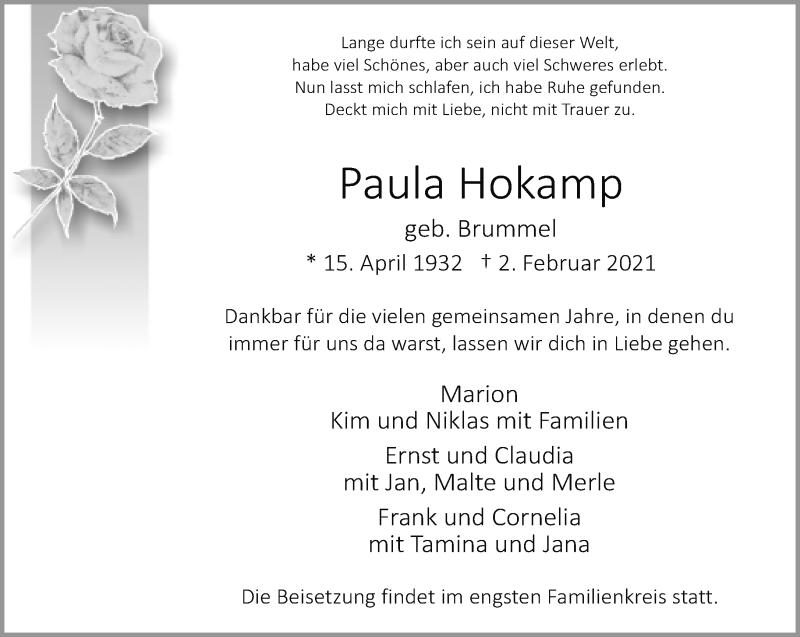 Lange durfte ich sein auf dieser Welt,
habe viel Schönes, aber auch viel Schweres erlebt.
Nun lasst mich schlafen, ich habe Ruhe gefunden.
Deckt mich mit Liebe, nicht mit Trauer zu.

Paula Hokamp
geb. Brummel
* 15. April 1932 † 2. Februar 2021

Dankbar für die vielen gemeinsamen Jahre, in denen du immer für uns da warst, lassen wir dich in Liebe gehen.

Marion
Kim und Niklas mit Familien

Ernst und Claudia
mit Jan, Malte und Merle

Frank und Cornelia
mit Tamina und Jana

Die Beisetzung findet im engsten Familienkreis statt.